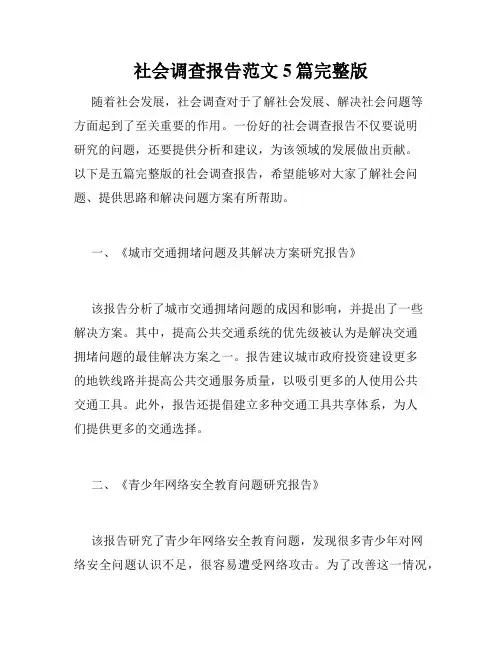 社会调查报告范文 5 篇完整版

随着社会发展，社会调查对于了解社会发展、解决社会问题等方面起到了至关重要的作用。一份好的社会调查报告不仅要说明研究的问题，还要提供分析和建议，为该领域的发展做出贡献。以下是五篇完整版的社会调查报告，希望能够对大家了解社会问题、提供思路和解决问题方案有所帮助。

一、《城市交通拥堵问题及其解决方案研究报告》

该报告分析了城市交通拥堵问题的成因和影响，并提出了一些解决方案。其中，提高公共交通系统的优先级被认为是解决交通拥堵问题的最佳解决方案之一。报告建议城市政府投资建设更多的地铁线路并提高公共交通服务质量，以吸引更多的人使用公共交通工具。此外，报告还提倡建立多种交通工具共享体系，为人们提供更多的交通选择。

二、《青少年网络安全教育问题研究报告》

该报告研究了青少年网络安全教育问题，发现很多青少年对网络安全问题认识不足，很容易遭受网络攻击。为了改善这一情况，